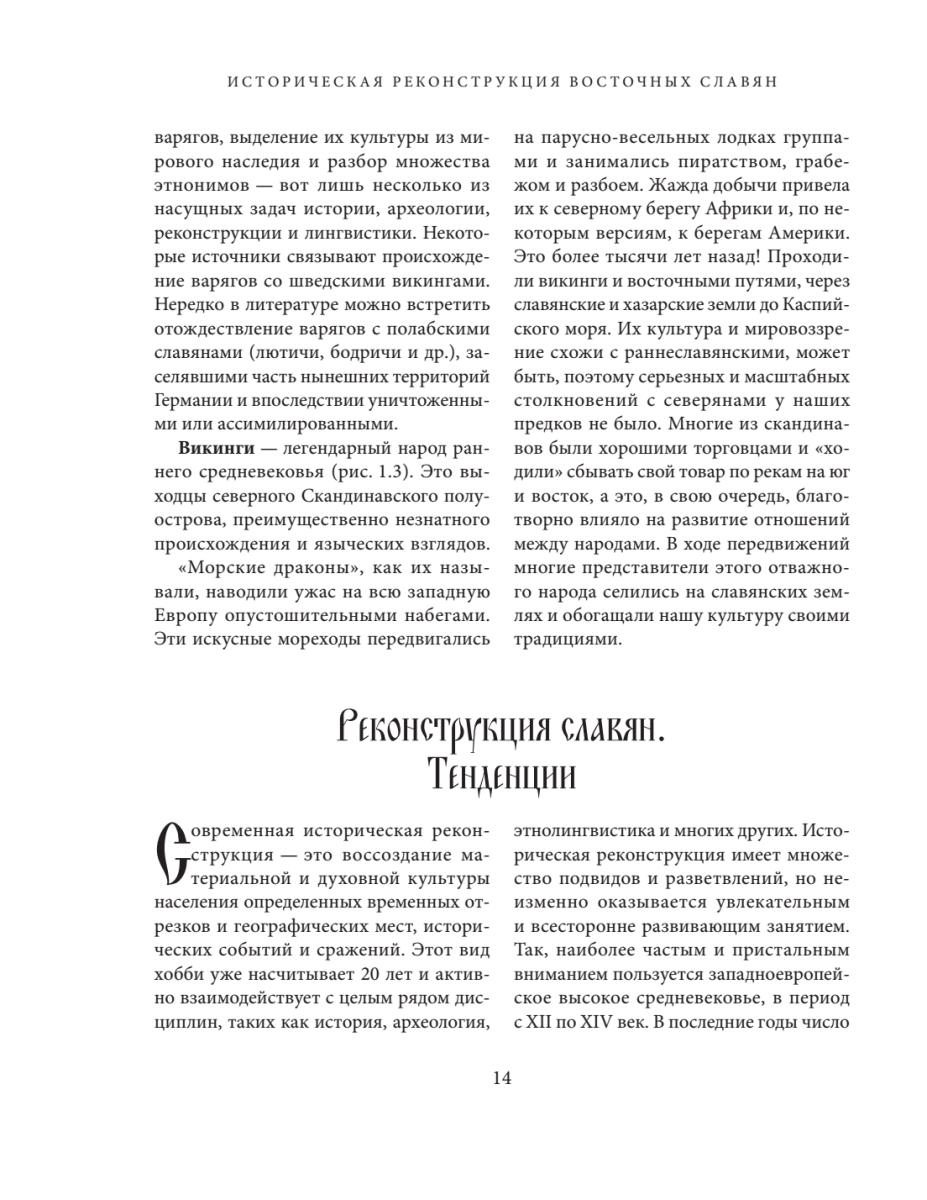 ИСТОРИЧЕСКАЯ РЕКОНСТРУКЦИЯ ВОСТОЧНЫХ СЛАВЯН

варягов, выделение их культуры из мирового наследия и разбор множества этнонимов — вот лишь несколько из насущных задач истории, археологии, реконструкции и лингвистики. Некоторые источники связывают происхождение варягов со шведскими викингами. Нередко в литературе можно встретить отождествление варягов с полабскими славянами (лютичи, бодричи и др.), заселявшими часть нынешних территорий Германии и впоследствии уничтоженными или ассимилированными.

**Викинги** — легендарный народ раннего средневековья (рис. 1.3). Это выходцы северного Скандинавского полуострова, преимущественно незнатного происхождения и языческих взглядов.

«Морские драконы», как их называли, наводили ужас на всю западную Европу опустошительными набегами. Эти искусные мореходы передвигались на парусно-весельных лодках группами и занимались пиратством, грабежом и разбоем. Жажда добычи привела их к северному берегу Африки и, по некоторым версиям, к берегам Америки. Это более тысячи лет назад! Проходили викинги и восточными путями, через славянские и хазарские земли до Каспийского моря. Их культура и мировоззрение схожи с раннеславянскими, может быть, поэтому серьезных и масштабных столкновений с северянами у наших предков не было. Многие из скандинавов были хорошими торговцами и «ходили» сбывать свой товар по рекам на юг и восток, а это, в свою очередь, благотворно влияло на развитие отношений между народами. В ходе передвижений многие представители этого отважного народа селились на славянских землях и обогащали нашу культуру своими традициями.

Реконструкция славян. Тенденции

Современная историческая реконструкция — это воссоздание материальной и духовной культуры населения определенных временных отрезков и географических мест, исторических событий и сражений. Этот вид хобби уже насчитывает 20 лет и активно взаимодействует с целым рядом дисциплин, таких как история, археология, этнолингвистика и многих других. Историческая реконструкция имеет множество подвидов и разветвлений, но неизменно оказывается увлекательным и всесторонне развивающим занятием. Так, наиболее частым и пристальным вниманием пользуется западноевропейское высокое средневековье, в период с XII по XIV век. В последние годы число

14